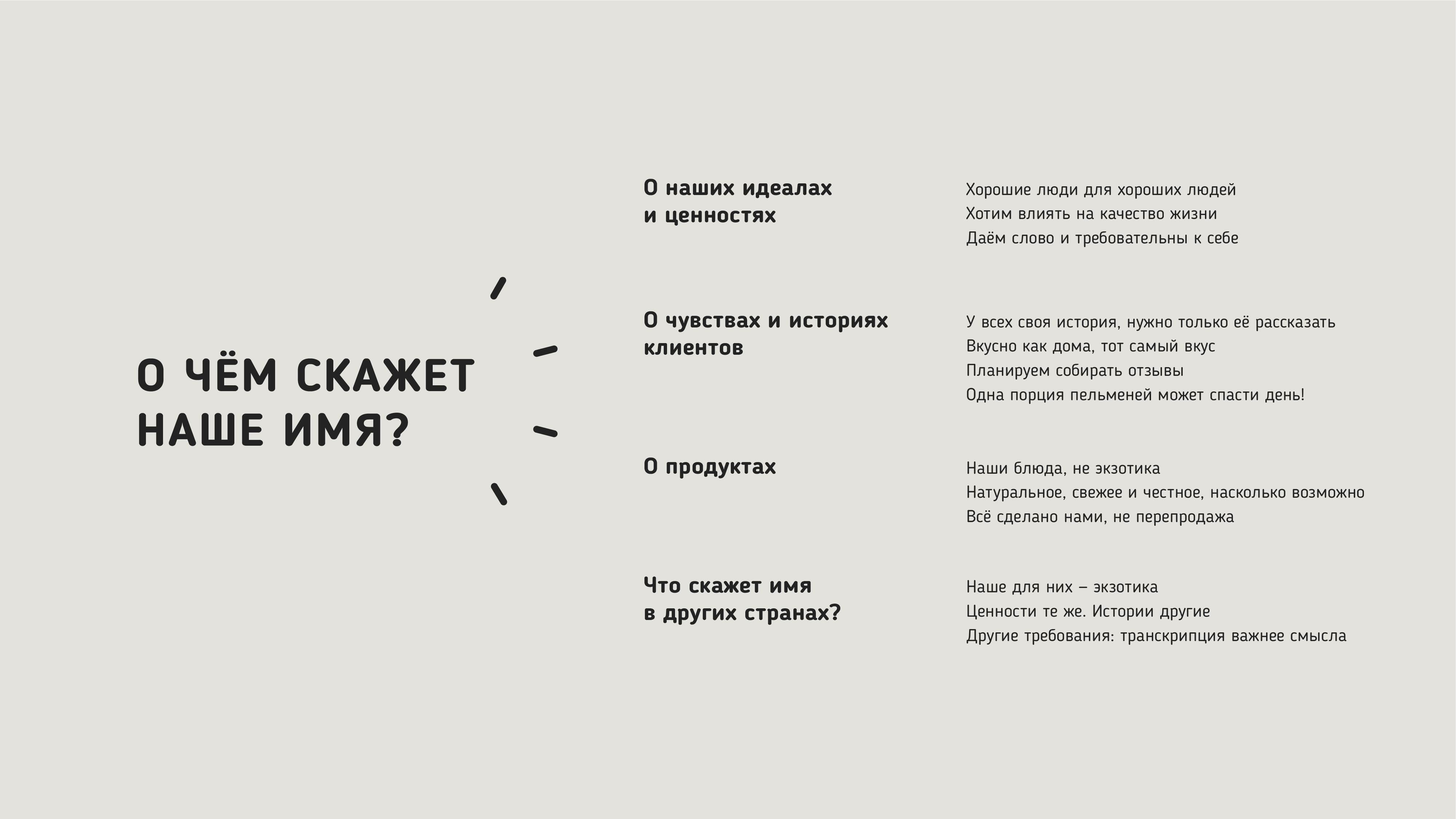 О ЧЁМ СКАЖЕТ НАШЕ ИМЯ?

О наших идеалах и ценностях

Хорошие люди для хороших людей
Хотим влиять на качество жизни
Даём слово и требовательны к себе

О чувствах и историях клиентов

У всех своя история, нужно только её рассказать
Вкусно как дома, тот самый вкус
Планируем собирать отзывы
Одна порция пельменей может спасти день!

О продуктах

Наши блюда, не экзотика
Натуральное, свежее и честное, насколько возможно
Всё сделано нами, не перепродажа

Что скажет имя в других странах?

Наше для них – экзотика
Ценности те же. Истории другие
Другие требования: транскрипция важнее смысла